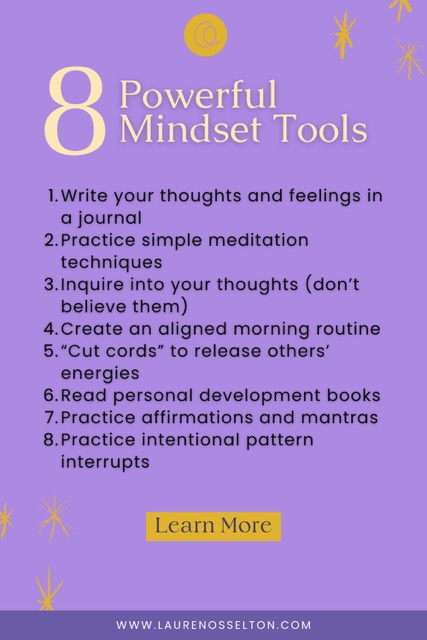 8 Powerful Mindset Tools

1. Write your thoughts and feelings in a journal
2. Practice simple meditation techniques
3. Inquire into your thoughts (don't believe them)
4. Create an aligned morning routine
5. "Cut cords" to release others' energies
6. Read personal development books
7. Practice affirmations and mantras
8. Practice intentional pattern interrupts

Learn More

WWW.LAURENOSSELTON.COM